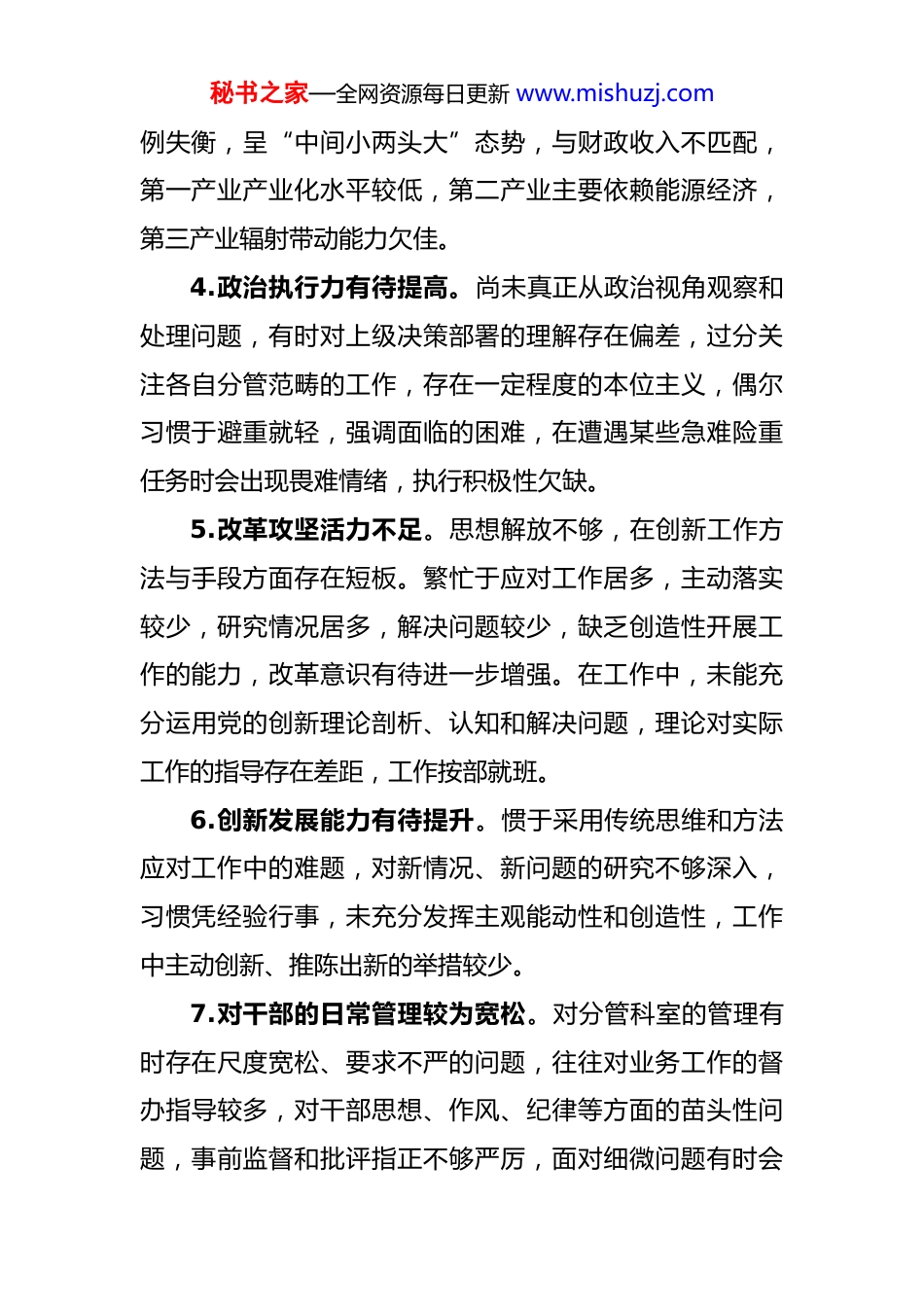 秘书之家—全网资源每日更新 www.mishuzj.com

例失衡，呈“中间小两头大”态势，与财政收入不匹配，第一产业产业化水平较低，第二产业主要依赖能源经济，第三产业辐射带动能力欠佳。

4.政治执行力有待提高。尚未真正从政治视角观察和处理问题，有时对上级决策部署的理解存在偏差，过分关注各自分管范畴的工作，存在一定程度的本位主义，偶尔习惯于避重就轻，强调面临的困难，在遭遇某些急难险重任务时会出现畏难情绪，执行积极性欠缺。

5.改革攻坚活力不足。思想解放不够，在创新工作方法与手段方面存在短板。繁忙于应对工作居多，主动落实较少，研究情况居多，解决问题较少，缺乏创造性开展工作的能力，改革意识有待进一步增强。在工作中，未能充分运用党的创新理论剖析、认知和解决问题，理论对实际工作的指导存在差距，工作按部就班。

6.创新发展能力有待提升。惯于采用传统思维和方法应对工作中的难题，对新情况、新问题的研究不够深入，习惯凭经验行事，未充分发挥主观能动性和创造性，工作中主动创新、推陈出新的举措较少。

7.对干部的日常管理较为宽松。对分管科室的管理有时存在尺度宽松、要求不严的问题，往往对业务工作的督办指导较多，对干部思想、作风、纪律等方面的苗头性问题，事前监督和批评指正不够严厉，面对细微问题有时会